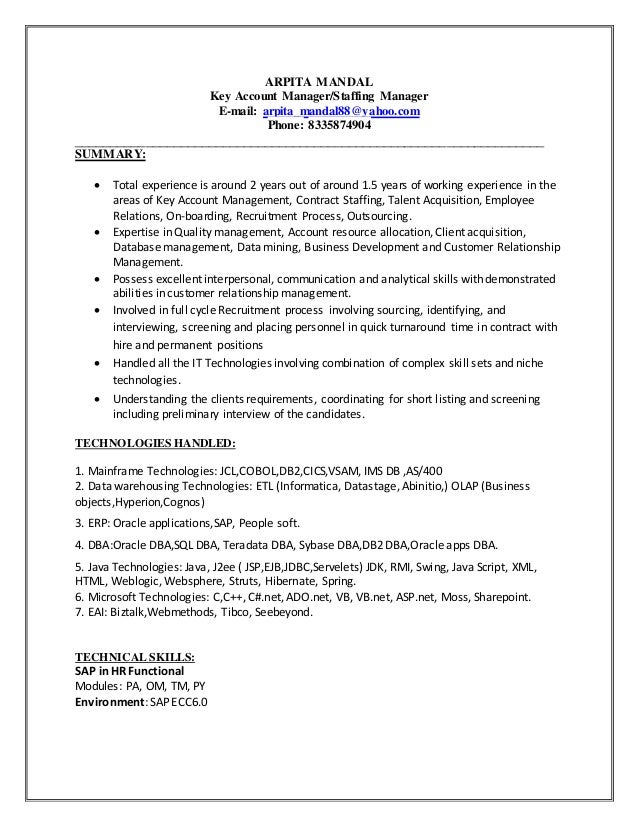 ARPITA MANDAL
Key Account Manager/Staffing Manager
E-mail: arpita_mandal88@yahoo.com
Phone: 8335874904

SUMMARY:

• Total experience is around 2 years out of around 1.5 years of working experience in the areas of Key Account Management, Contract Staffing, Talent Acquisition, Employee Relations, On-boarding, Recruitment Process, Outsourcing.
• Expertise in Quality management, Account resource allocation, Client acquisition, Database management, Data mining, Business Development and Customer Relationship Management.
• Possess excellent interpersonal, communication and analytical skills with demonstrated abilities in customer relationship management.
• Involved in full cycle Recruitment process involving sourcing, identifying, and interviewing, screening and placing personnel in quick turnaround time in contract with hire and permanent positions
• Handled all the IT Technologies involving combination of complex skill sets and niche technologies.
• Understanding the clients requirements, coordinating for short listing and screening including preliminary interview of the candidates.

TECHNOLOGIES HANDLED:

1. Mainframe Technologies: JCL,COBOL,DB2,CICS,VSAM, IMS DB ,AS/400
2. Data warehousing Technologies: ETL (Informatica, Datastage, Abinitio,) OLAP (Business objects,Hyperion,Cognos)
3. ERP: Oracle applications,SAP, People soft.
4. DBA:Oracle DBA,SQL DBA, Teradata DBA, Sybase DBA,DB2 DBA,Oracle apps DBA.
5. Java Technologies: Java, J2ee ( JSP,EJB,JDBC,Servelets) JDK, RMI, Swing, Java Script, XML, HTML, Weblogic, Websphere, Struts, Hibernate, Spring.
6. Microsoft Technologies: C,C++, C#.net, ADO.net, VB, VB.net, ASP.net, Moss, Sharepoint.
7. EAI: Biztalk,Webmethods, Tibco, Seebeyond.

TECHNICAL SKILLS:
SAP in HR Functional
Modules: PA, OM, TM, PY
Environment: SAP ECC6.0